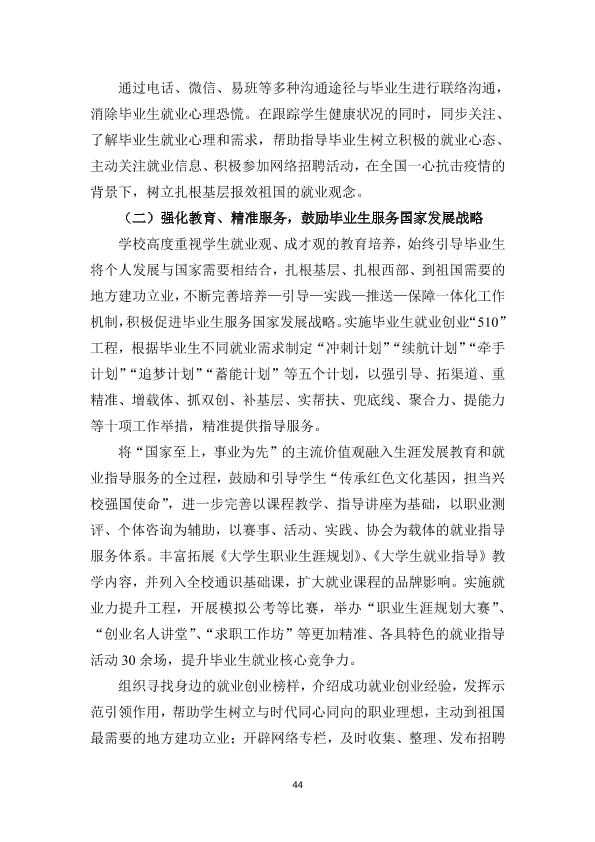 通过电话、微信、易班等多种沟通途径与毕业生进行联络沟通，消除毕业生就业心理恐慌。在跟踪学生健康状况的同时，同步关注、了解毕业生就业心理和需求，帮助指导毕业生树立积极的就业心态、主动关注就业信息、积极参加网络招聘活动，在全国一心抗击疫情的背景下，树立扎根基层报效祖国的就业观念。

（二）强化教育、精准服务，鼓励毕业生服务国家发展战略

学校高度重视学生就业观、成才观的教育培养，始终引导毕业生将个人发展与国家需要相结合，扎根基层、扎根西部、到祖国需要的地方建功立业，不断完善培养—引导—实践—推送—保障一体化工作机制，积极促进毕业生服务国家发展战略。实施毕业生就业创业“510”工程，根据毕业生不同就业需求制定“冲刺计划”“续航计划”“牵手计划”“追梦计划”“蓄能计划”等五个计划，以强引导、拓渠道、重精准、增载体、抓双创、补基层、实帮扶、兜底线、聚合力、提能力等十项工作举措，精准提供指导服务。

将“国家至上，事业为先”的主流价值观融入生涯发展教育和就业指导服务的全过程，鼓励和引导学生“传承红色文化基因，担当兴校强国使命”，进一步完善以课程教学、指导讲座为基础，以职业测评、个体咨询为辅助，以赛事、活动、实践、协会为载体的就业指导服务体系。丰富拓展《大学生职业生涯规划》、《大学生就业指导》教学内容，并列入全校通识基础课，扩大就业课程的品牌影响。实施就业力提升工程，开展模拟公考等比赛，举办“职业生涯规划大赛”、“创业名人讲堂”、“求职工作坊”等更加精准、各具特色的就业指导活动30余场，提升毕业生就业核心竞争力。

组织寻找身边的就业创业榜样，介绍成功就业创业经验，发挥示范引领作用，帮助学生树立与时代同心同向的职业理想，主动到祖国最需要的地方建功立业；开辟网络专栏，及时收集、整理、发布招聘

44